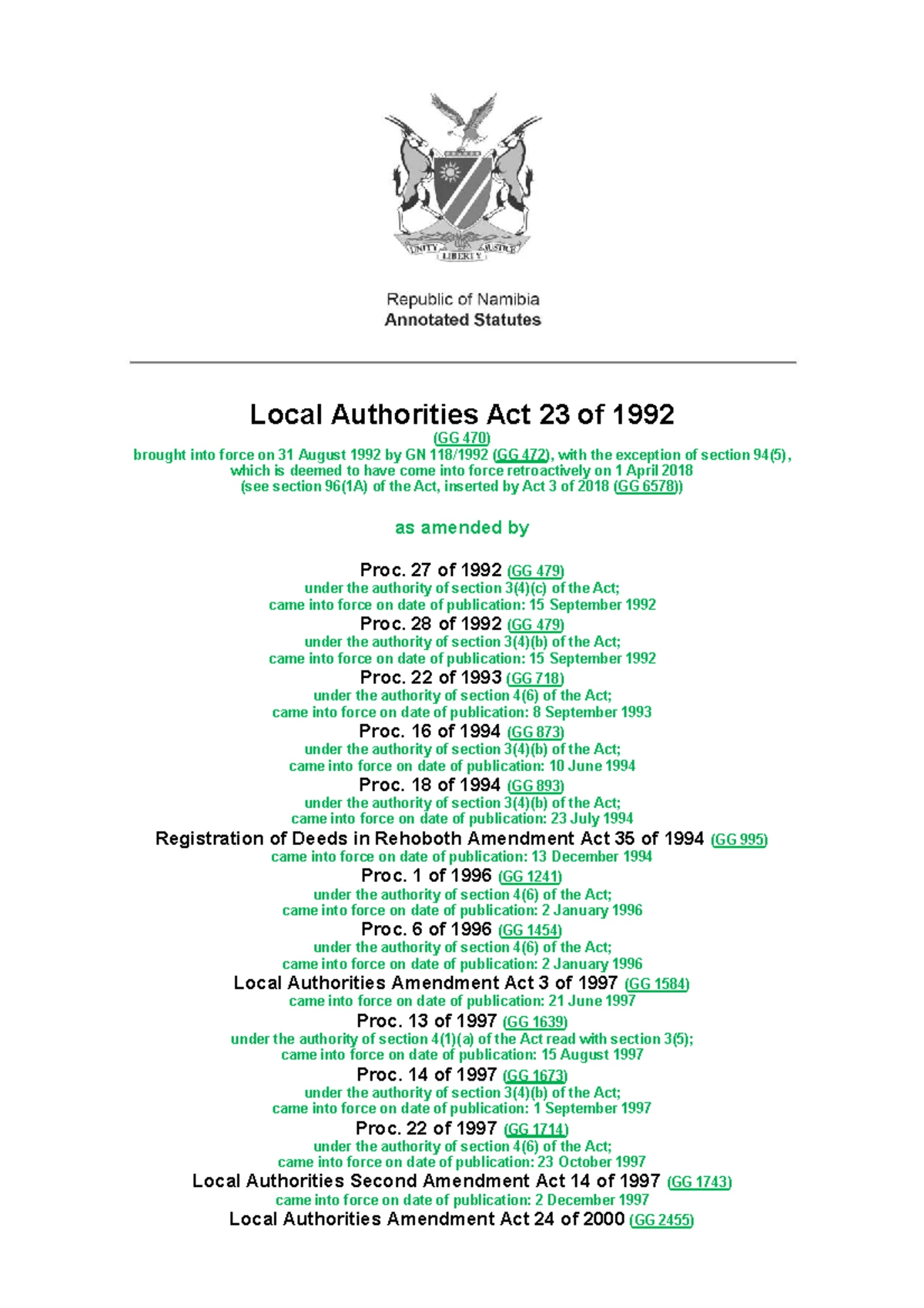 UNITY LIBERTY JUSTICE

Republic of Namibia
Annotated Statutes

Local Authorities Act 23 of 1992

(GG 470)
brought into force on 31 August 1992 by GN 118/1992 (GG 472), with the exception of section 94(5), which is deemed to have come into force retroactively on 1 April 2018
(see section 96(1A) of the Act, inserted by Act 3 of 2018 (GG 6578))

as amended by

Proc. 27 of 1992 (GG 479)
under the authority of section 3(4)(c) of the Act;
came into force on date of publication: 15 September 1992
Proc. 28 of 1992 (GG 479)
under the authority of section 3(4)(b) of the Act;
came into force on date of publication: 15 September 1992
Proc. 22 of 1993 (GG 718)
under the authority of section 4(6) of the Act;
came into force on date of publication: 8 September 1993
Proc. 16 of 1994 (GG 873)
under the authority of section 3(4)(b) of the Act;
came into force on date of publication: 10 June 1994
Proc. 18 of 1994 (GG 893)
under the authority of section 3(4)(b) of the Act;
came into force on date of publication: 23 July 1994
Registration of Deeds in Rehoboth Amendment Act 35 of 1994 (GG 995)
came into force on date of publication: 13 December 1994
Proc. 1 of 1996 (GG 1241)
under the authority of section 4(6) of the Act;
came into force on date of publication: 2 January 1996
Proc. 6 of 1996 (GG 1454)
under the authority of section 4(6) of the Act;
came into force on date of publication: 2 January 1996
Local Authorities Amendment Act 3 of 1997 (GG 1584)
came into force on date of publication: 21 June 1997
Proc. 13 of 1997 (GG 1639)
under the authority of section 4(1)(a) of the Act read with section 3(5);
came into force on date of publication: 15 August 1997
Proc. 14 of 1997 (GG 1673)
under the authority of section 3(4)(b) of the Act;
came into force on date of publication: 1 September 1997
Proc. 22 of 1997 (GG 1714)
under the authority of section 4(6) of the Act;
came into force on date of publication: 23 October 1997
Local Authorities Second Amendment Act 14 of 1997 (GG 1743)
came into force on date of publication: 2 December 1997
Local Authorities Amendment Act 24 of 2000 (GG 2455)